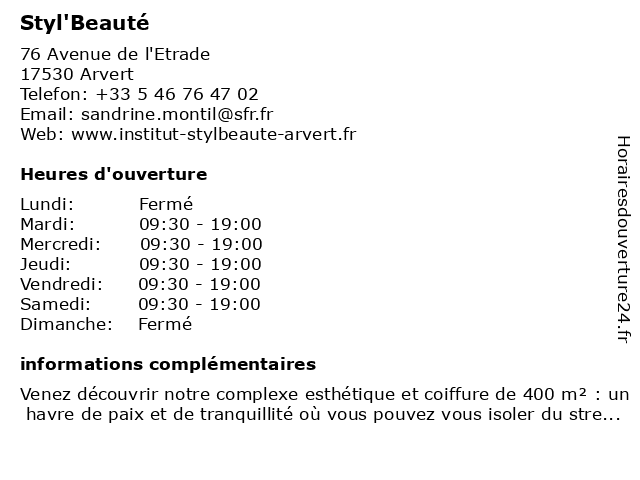 Styl'Beauté

76 Avenue de l'Etrade
17530 Arvert
Telefon: +33 5 46 76 47 02
Email: sandrine.montil@sfr.fr
Web: www.institut-stylbeaute-arvert.fr

Heures d'ouverture

| | |
|---|---|
| Lundi: | Fermé |
| Mardi: | 09:30 - 19:00 |
| Mercredi: | 09:30 - 19:00 |
| Jeudi: | 09:30 - 19:00 |
| Vendredi: | 09:30 - 19:00 |
| Samedi: | 09:30 - 19:00 |
| Dimanche: | Fermé |

informations complémentaires

Venez découvrir notre complexe esthétique et coiffure de 400 m² : un havre de paix et de tranquillité où vous pouvez vous isoler du stre...

Horairesdouverture24.fr